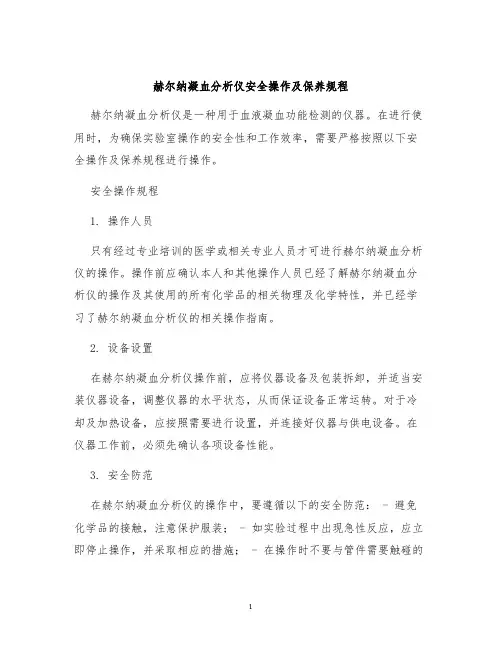 赫尔纳凝血分析仪安全操作及保养规程

赫尔纳凝血分析仪是一种用于血液凝血功能检测的仪器。在进行使用时，为确保实验室操作的安全性和工作效率，需要严格按照以下安全操作及保养规程进行操作。

安全操作规程

1. 操作人员

只有经过专业培训的医学或相关专业人员才可进行赫尔纳凝血分析仪的操作。操作前应确认本人和其他操作人员已经了解赫尔纳凝血分析仪的操作及其使用的所有化学品的相关物理及化学特性，并已经学习了赫尔纳凝血分析仪的相关操作指南。

2. 设备设置

在赫尔纳凝血分析仪操作前，应将仪器设备及包装拆卸，并适当安装仪器设备，调整仪器的水平状态，从而保证设备正常运转。对于冷却及加热设备，应按照需要进行设置，并连接好仪器与供电设备。在仪器工作前，必须先确认各项设备性能。

3. 安全防范

在赫尔纳凝血分析仪的操作中，要遵循以下的安全防范： - 避免化学品的接触，注意保护服装； - 如实验过程中出现急性反应，应立即停止操作，并采取相应的措施； - 在操作时不要与管件需要触碰的

1